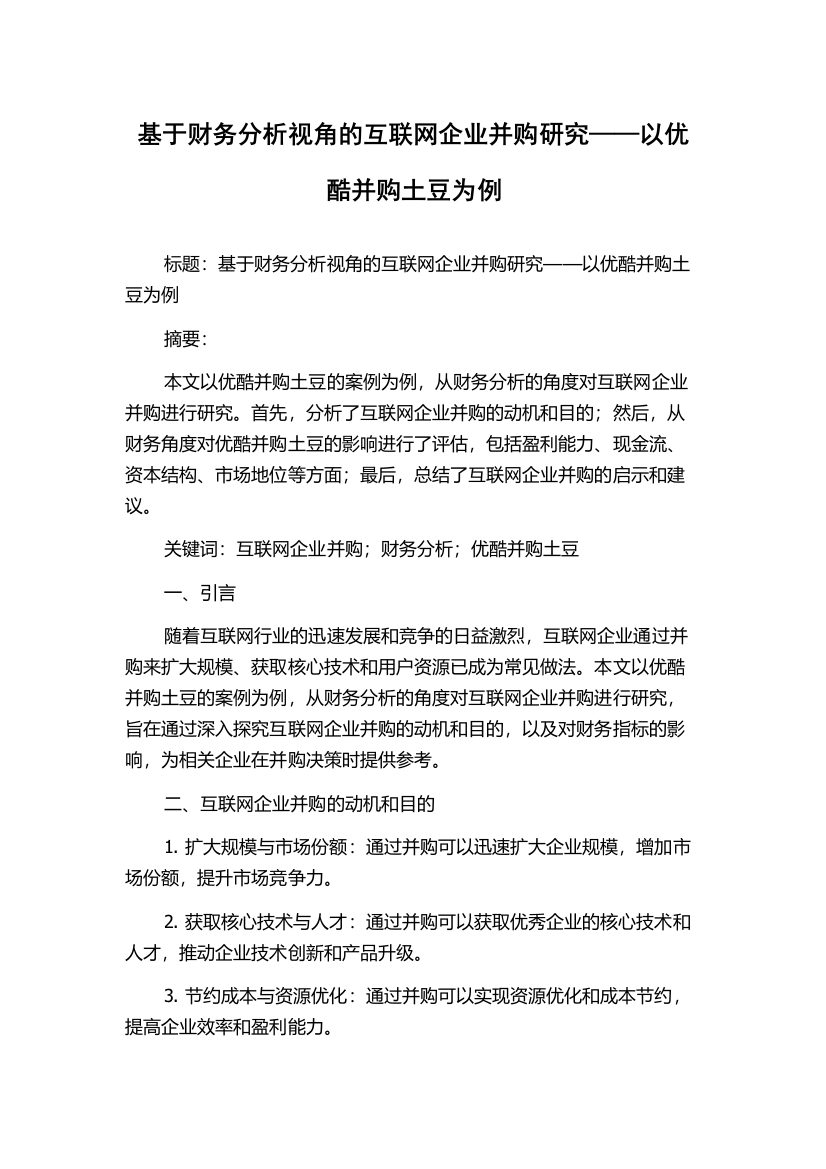 基于财务分析视角的互联网企业并购研究——以优酷并购土豆为例

标题：基于财务分析视角的互联网企业并购研究——以优酷并购土豆为例

摘要：

本文以优酷并购土豆的案例为例，从财务分析的角度对互联网企业并购进行研究。首先，分析了互联网企业并购的动机和目的；然后，从财务角度对优酷并购土豆的影响进行了评估，包括盈利能力、现金流、资本结构、市场地位等方面；最后，总结了互联网企业并购的启示和建议。

关键词：互联网企业并购；财务分析；优酷并购土豆

一、引言

随着互联网行业的迅速发展和竞争的日益激烈，互联网企业通过并购来扩大规模、获取核心技术和用户资源已成为常见做法。本文以优酷并购土豆的案例为例，从财务分析的角度对互联网企业并购进行研究，旨在通过深入探究互联网企业并购的动机和目的，以及对财务指标的影响，为相关企业在并购决策时提供参考。

二、互联网企业并购的动机和目的

1. 扩大规模与市场份额：通过并购可以迅速扩大企业规模，增加市场份额，提升市场竞争力。

2. 获取核心技术与人才：通过并购可以获取优秀企业的核心技术和人才，推动企业技术创新和产品升级。

3. 节约成本与资源优化：通过并购可以实现资源优化和成本节约，提高企业效率和盈利能力。